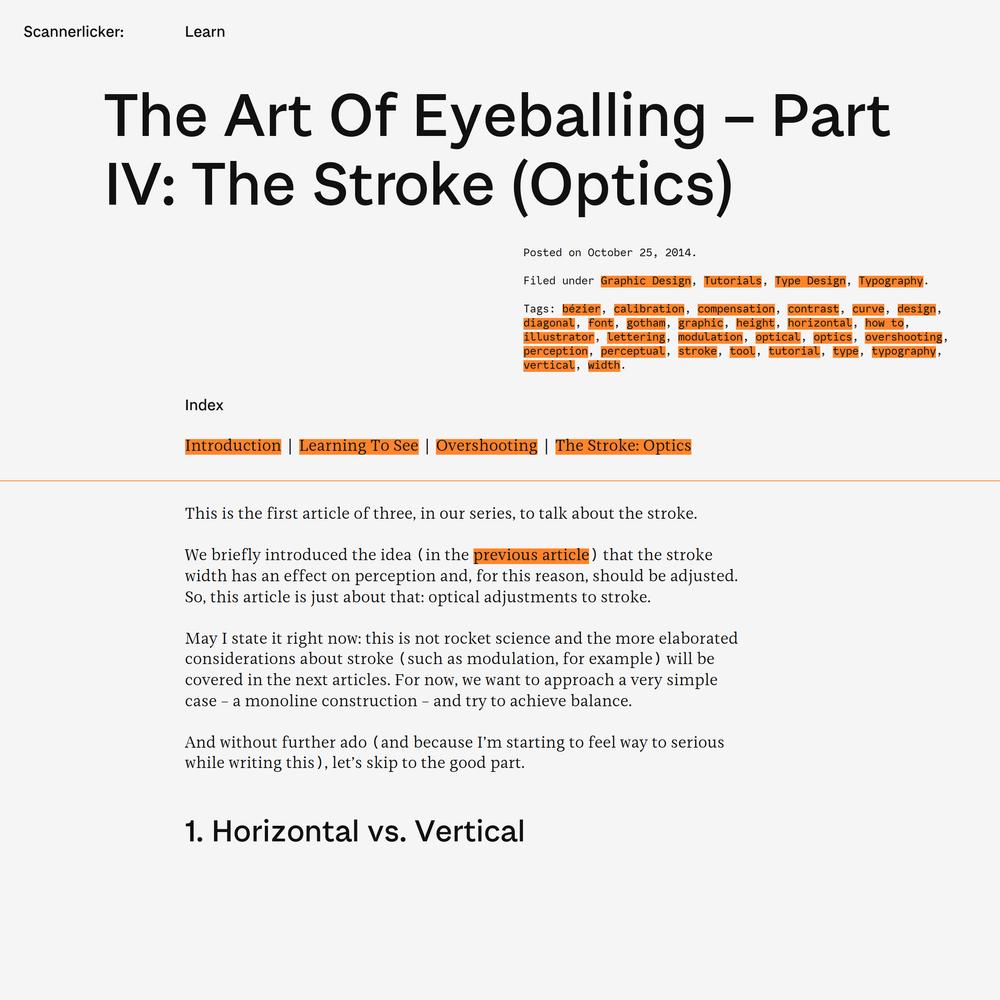 Scannerlicker: Learn

The Art Of Eyeballing – Part IV: The Stroke (Optics)

Posted on October 25, 2014.

Filed under Graphic Design, Tutorials, Type Design, Typography.

Tags: bézier, calibration, compensation, contrast, curve, design, diagonal, font, gotham, graphic, height, horizontal, how to, illustrator, lettering, modulation, optical, optics, overshooting, perception, perceptual, stroke, tool, tutorial, type, typography, vertical, width.

Index

Introduction | Learning To See | Overshooting | The Stroke: Optics

This is the first article of three, in our series, to talk about the stroke.

We briefly introduced the idea (in the previous article) that the stroke width has an effect on perception and, for this reason, should be adjusted. So, this article is just about that: optical adjustments to stroke.

May I state it right now: this is not rocket science and the more elaborated considerations about stroke (such as modulation, for example) will be covered in the next articles. For now, we want to approach a very simple case – a monoline construction – and try to achieve balance.

And without further ado (and because I'm starting to feel way to serious while writing this), let's skip to the good part.

1. Horizontal vs. Vertical